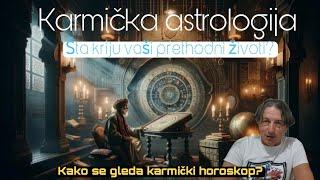 Karmička astrologija

Šta kriju vaši prethodni životi?

Kako se gleda karmički horoskop?